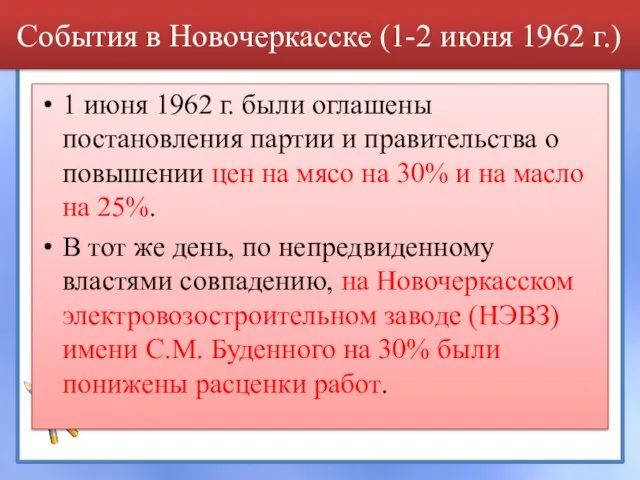 События в Новочеркасске (1-2 июня 1962 г.)

• 1 июня 1962 г. были оглашены постановления партии и правительства о повышении цен на мясо на 30% и на масло на 25%.

• В тот же день, по непредвиденному властями совпадению, на Новочеркасском электровозостроительном заводе (НЭВЗ) имени С.М. Буденного на 30% были понижены расценки работ.